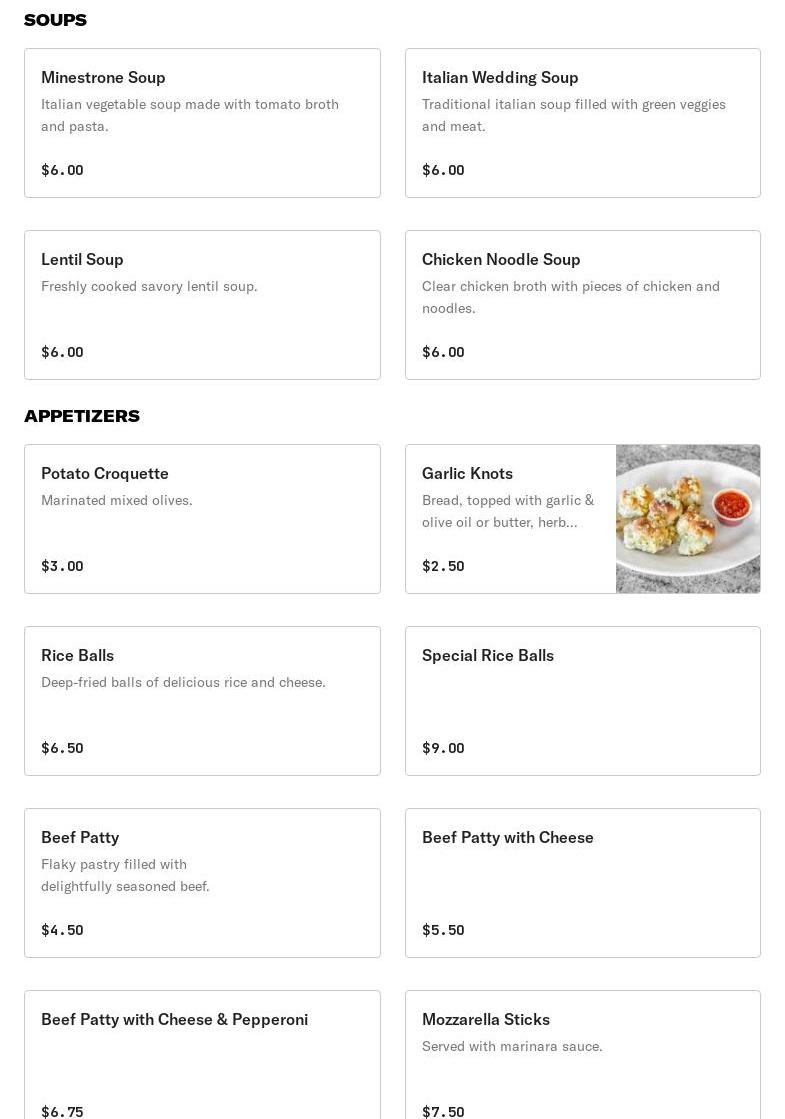 SOUPS

Minestrone Soup
Italian vegetable soup made with tomato broth and pasta.
$6.00

Italian Wedding Soup
Traditional italian soup filled with green veggies and meat.
$6.00

Lentil Soup
Freshly cooked savory lentil soup.
$6.00

Chicken Noodle Soup
Clear chicken broth with pieces of chicken and noodles.
$6.00

APPETIZERS

Potato Croquette
Marinated mixed olives.
$3.00

Garlic Knots
Bread, topped with garlic & olive oil or butter, herb...
$2.50

Rice Balls
Deep-fried balls of delicious rice and cheese.
$6.50

Special Rice Balls
$9.00

Beef Patty
Flaky pastry filled with delightfully seasoned beef.
$4.50

Beef Patty with Cheese
$5.50

Beef Patty with Cheese & Pepperoni
$6.75

Mozzarella Sticks
Served with marinara sauce.
$7.50